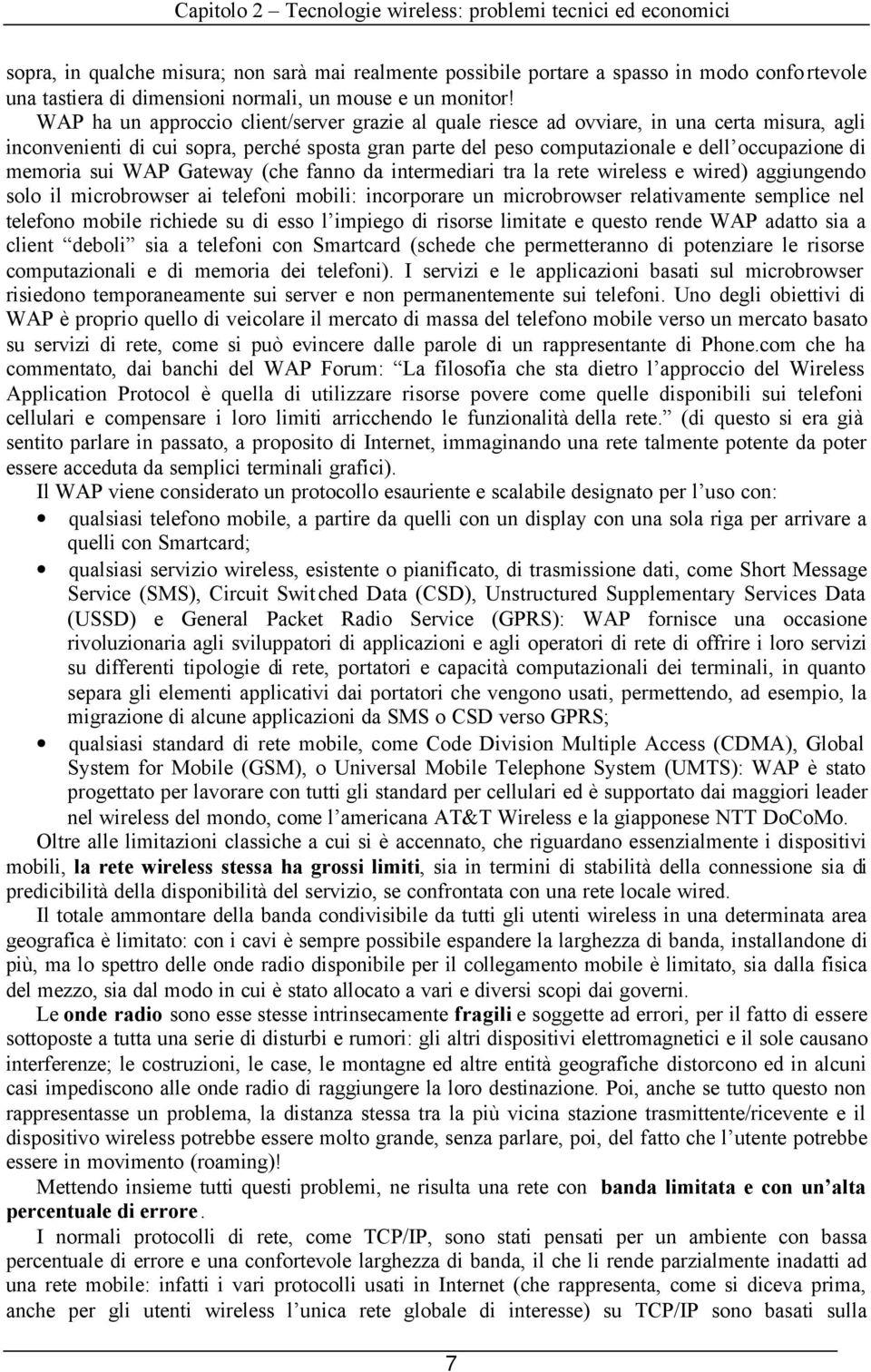 Capitolo 2 – Tecnologie wireless: problemi tecnici ed economici

sopra, in qualche misura; non sarà mai realmente possibile portare a spasso in modo confortevole una tastiera di dimensioni normali, un mouse e un monitor!

WAP ha un approccio client/server grazie al quale riesce ad ovviare, in una certa misura, agli inconvenienti di cui sopra, perché sposta gran parte del peso computazionale e dell'occupazione di memoria sui WAP Gateway (che fanno da intermediari tra la rete wireless e wired) aggiungendo solo il microbrowser ai telefoni mobili: incorporare un microbrowser relativamente semplice nel telefono mobile richiede su di esso l'impiego di risorse limitate e questo rende WAP adatto sia a client "deboli" sia a telefoni con Smartcard (schede che permetteranno di potenziare le risorse computazionali e di memoria dei telefoni). I servizi e le applicazioni basati sul microbrowser risiedono temporaneamente sui server e non permanentemente sui telefoni. Uno degli obiettivi di WAP è proprio quello di veicolare il mercato di massa del telefono mobile verso un mercato basato su servizi di rete, come si può evincere dalle parole di un rappresentante di Phone.com che ha commentato, dai banchi del WAP Forum: "La filosofia che sta dietro l'approccio del Wireless Application Protocol è quella di utilizzare risorse povere come quelle disponibili sui telefoni cellulari e compensare i loro limiti arricchendo le funzionalità della rete." (di questo si era già sentito parlare in passato, a proposito di Internet, immaginando una rete talmente potente da poter essere acceduta da semplici terminali grafici).

Il WAP viene considerato un protocollo esauriente e scalabile designato per l'uso con:

• qualsiasi telefono mobile, a partire da quelli con un display con una sola riga per arrivare a quelli con Smartcard;

• qualsiasi servizio wireless, esistente o pianificato, di trasmissione dati, come Short Message Service (SMS), Circuit Switched Data (CSD), Unstructured Supplementary Services Data (USSD) e General Packet Radio Service (GPRS): WAP fornisce una occasione rivoluzionaria agli sviluppatori di applicazioni e agli operatori di rete di offrire i loro servizi su differenti tipologie di rete, portatori e capacità computazionali dei terminali, in quanto separa gli elementi applicativi dai portatori che vengono usati, permettendo, ad esempio, la migrazione di alcune applicazioni da SMS o CSD verso GPRS;

• qualsiasi standard di rete mobile, come Code Division Multiple Access (CDMA), Global System for Mobile (GSM), o Universal Mobile Telephone System (UMTS): WAP è stato progettato per lavorare con tutti gli standard per cellulari ed è supportato dai maggiori leader nel wireless del mondo, come l'americana AT&T Wireless e la giapponese NTT DoCoMo.

Oltre alle limitazioni classiche a cui si è accennato, che riguardano essenzialmente i dispositivi mobili, la rete wireless stessa ha grossi limiti, sia in termini di stabilità della connessione sia di predicibilità della disponibilità del servizio, se confrontata con una rete locale wired.

Il totale ammontare della banda condivisibile da tutti gli utenti wireless in una determinata area geografica è limitato: con i cavi è sempre possibile espandere la larghezza di banda, installandone di più, ma lo spettro delle onde radio disponibile per il collegamento mobile è limitato, sia dalla fisica del mezzo, sia dal modo in cui è stato allocato a vari e diversi scopi dai governi.

Le onde radio sono esse stesse intrinsecamente fragili e soggette ad errori, per il fatto di essere sottoposte a tutta una serie di disturbi e rumori: gli altri dispositivi elettromagnetici e il sole causano interferenze; le costruzioni, le case, le montagne ed altre entità geografiche distorcono ed in alcuni casi impediscono alle onde radio di raggiungere la loro destinazione. Poi, anche se tutto questo non rappresentasse un problema, la distanza stessa tra la più vicina stazione trasmittente/ricevente e il dispositivo wireless potrebbe essere molto grande, senza parlare, poi, del fatto che l'utente potrebbe essere in movimento (roaming)!

Mettendo insieme tutti questi problemi, ne risulta una rete con banda limitata e con un'alta percentuale di errore.

I normali protocolli di rete, come TCP/IP, sono stati pensati per un ambiente con bassa percentuale di errore e una confortevole larghezza di banda, il che li rende parzialmente inadatti ad una rete mobile: infatti i vari protocolli usati in Internet (che rappresenta, come si diceva prima, anche per gli utenti wireless l'unica rete globale di interesse) su TCP/IP sono basati sulla

7